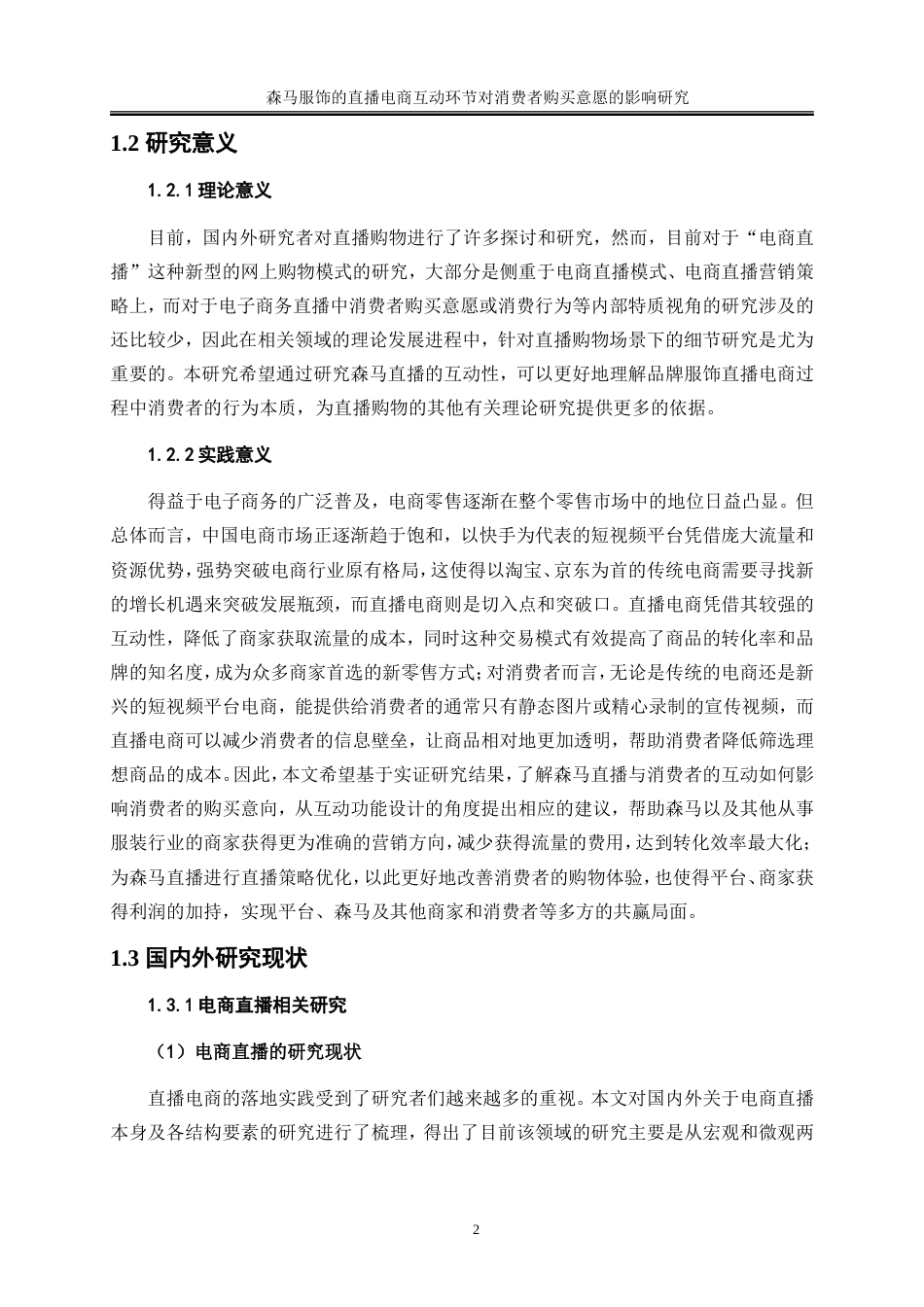 森马服饰的直播电商互动环节对消费者购买意愿的影响研究

1.2 研究意义

1.2.1 理论意义

目前，国内外研究者对直播购物进行了许多探讨和研究，然而，目前对于“电商直播”这种新型的网上购物模式的研究，大部分是侧重于电商直播模式、电商直播营销策略上，而对于电子商务直播中消费者购买意愿或消费行为等内部特质视角的研究涉及的还比较少，因此在相关领域的理论发展进程中，针对直播购物场景下的细节研究是尤为重要的。本研究希望通过研究森马直播的互动性，可以更好地理解品牌服饰直播电商过程中消费者的行为本质，为直播购物的其他有关理论研究提供更多的依据。

1.2.2 实践意义

得益于电子商务的广泛普及，电商零售逐渐在整个零售市场中的地位日益凸显。但总体而言，中国电商市场正逐渐趋于饱和，以快手为代表的短视频平台凭借庞大流量和资源优势，强势突破电商行业原有格局，这使得以淘宝、京东为首的传统电商需要寻找新的增长机遇来突破发展瓶颈，而直播电商则是切入点和突破口。直播电商凭借其较强的互动性，降低了商家获取流量的成本，同时这种交易模式有效提高了商品的转化率和品牌的知名度，成为众多商家首选的新零售方式；对消费者而言，无论是传统的电商还是新兴的短视频平台电商，能提供给消费者的通常只有静态图片或精心录制的宣传视频，而直播电商可以减少消费者的信息壁垒，让商品相对地更加透明，帮助消费者降低筛选理想商品的成本。因此，本文希望基于实证研究结果，了解森马直播与消费者的互动如何影响消费者的购买意向，从互动功能设计的角度提出相应的建议，帮助森马以及其他从事服装行业的商家获得更为准确的营销方向，减少获得流量的费用，达到转化效率最大化；为森马直播进行直播策略优化，以此更好地改善消费者的购物体验，也使得平台、商家获得利润的加持，实现平台、森马及其他商家和消费者等多方的共赢局面。

1.3 国内外研究现状

1.3.1 电商直播相关研究

（1）电商直播的研究现状

直播电商的落地实践受到了研究者们越来越多的重视。本文对国内外关于电商直播本身及各结构要素的研究进行了梳理，得出了目前该领域的研究主要是从宏观和微观两

2